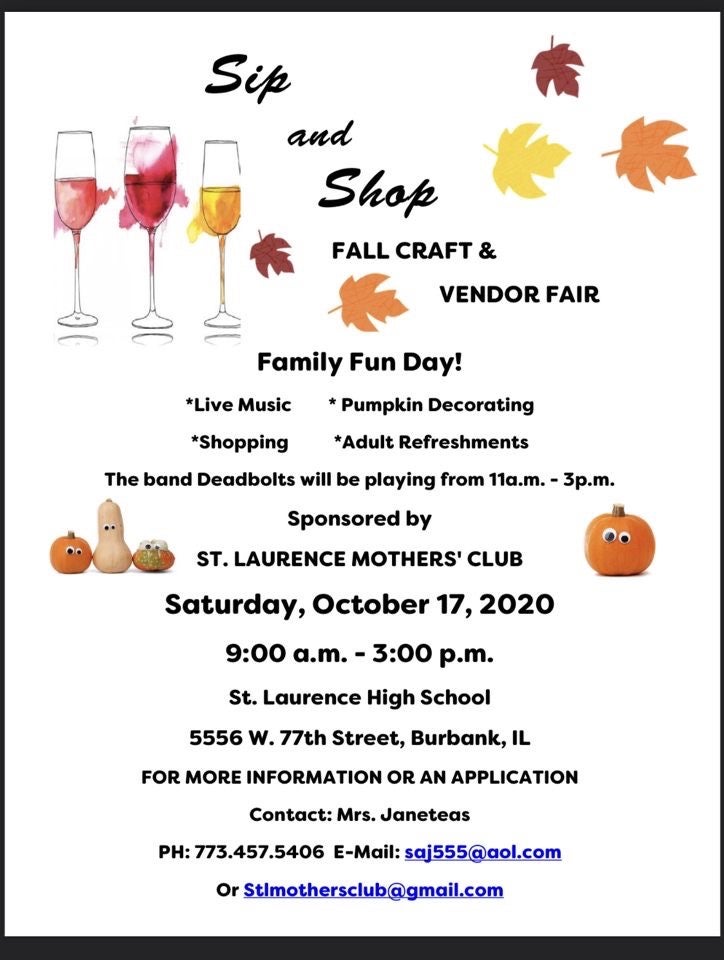 Sip and Shop

FALL CRAFT & VENDOR FAIR

Family Fun Day!

*Live Music * Pumpkin Decorating

*Shopping *Adult Refreshments

The band Deadbolts will be playing from 11a.m. - 3p.m.

Sponsored by

ST. LAURENCE MOTHERS' CLUB

Saturday, October 17, 2020

9:00 a.m. - 3:00 p.m.

St. Laurence High School

5556 W. 77th Street, Burbank, IL

FOR MORE INFORMATION OR AN APPLICATION

Contact: Mrs. Janeteas

PH: 773.457.5406 E-Mail: saj555@aol.com

Or Stlmothersclub@gmail.com